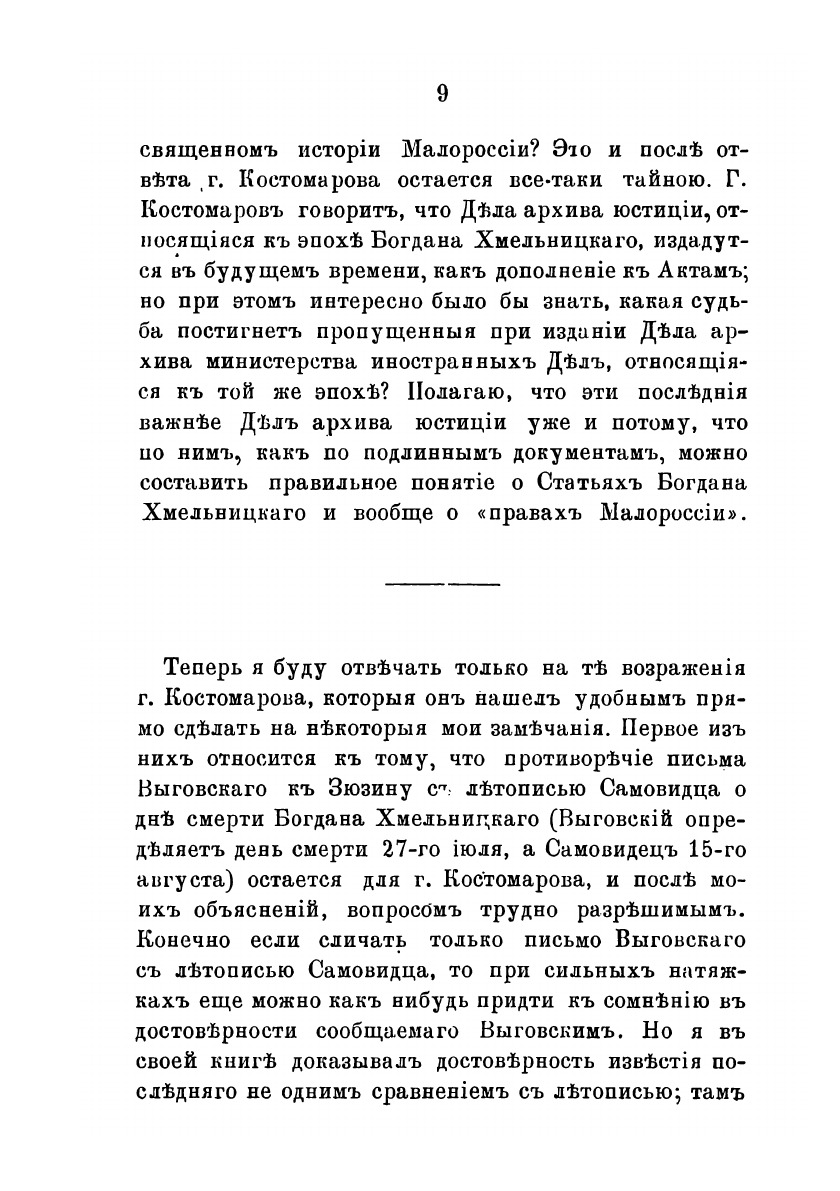 9

священномъ исторіи Малороссіи? Это и послѣ отвѣта г. Костомарова остается все-таки тайною. Г. Костомаровъ говоритъ, что Дѣла архива юстиціи, относящіяся къ эпохѣ Богдана Хмельницкаго, издадутся въ будущемъ времени, какъ дополненіе къ Актамъ; но при этомъ интересно было бы знать, какая судьба постигнетъ пропущенныя при изданіи Дѣла архива министерства иностранныхъ Дѣлъ, относящіяся къ той же эпохѣ? Полагаю, что эти послѣднія важнѣе Дѣлъ архива юстиціи уже и потому, что по нимъ, какъ по подлиннымъ документамъ, можно составить правильное понятіе о Статьяхъ Богдана Хмельницкаго и вообще о «правахъ Малороссіи».

Теперь я буду отвѣчать только на тѣ возраженія г. Костомарова, которыя онъ нашелъ удобнымъ прямо сдѣлать на нѣкоторыя мои замѣчанія. Первое изъ нихъ относится къ тому, что противорѣчіе письма Выговскаго къ Зюзину съ лѣтописью Самовидца о днѣ смерти Богдана Хмельницкаго (Выговскій опредѣляетъ день смерти 27-го іюля, а Самовидецъ 15-го августа) остается для г. Костомарова, и послѣ моихъ объясненій, вопросомъ трудно разрѣшимымъ. Конечно если сличать только письмо Выговскаго съ лѣтописью Самовидца, то при сильныхъ натяжкахъ еще можно какъ нибудь придти къ сомнѣнію въ достовѣрности сообщаемаго Выговскимъ. Но я въ своей книгѣ доказывалъ достовѣрность извѣстія послѣдняго не однимъ сравненіемъ съ лѣтописью; тамъ